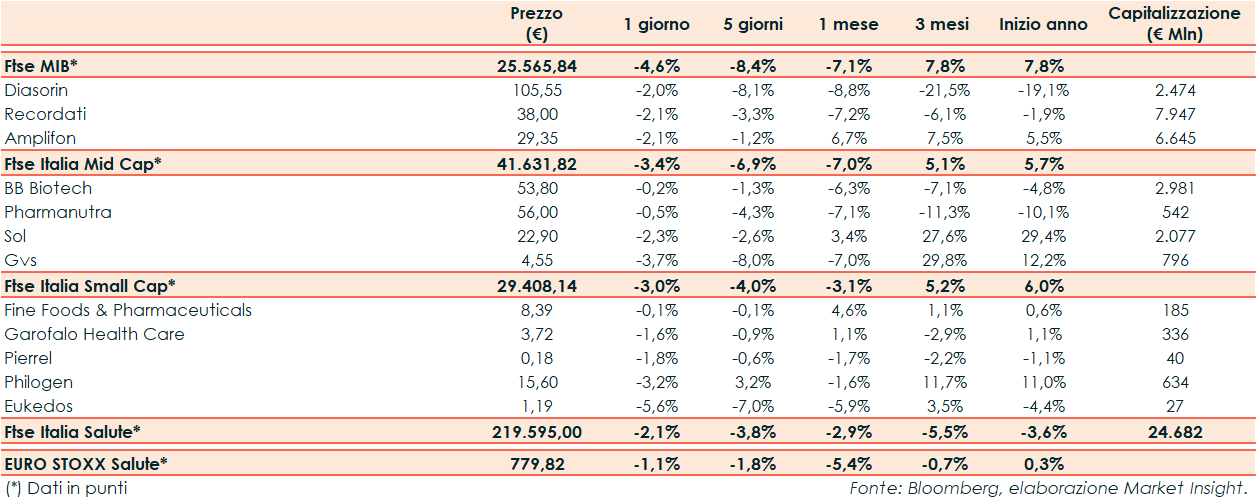 |  | Prezzo (€) | 1 giorno | 5 giorni | 1 mese | 3 mesi | Inizio anno | Capitalizzazione (€ Mln) |
|---|---|---|---|---|---|---|---|
| Ftse MIB* | 25.565,84 | -4,6% | -8,4% | -7,1% | 7,8% | 7,8% |  |
| Diasorin | 105,55 | -2,0% | -8,1% | -8,8% | -21,5% | -19,1% | 2.474 |
| Recordati | 38,00 | -2,1% | -3,3% | -7,2% | -6,1% | -1,9% | 7.947 |
| Amplifon | 29,35 | -2,1% | -1,2% | 6,7% | 7,5% | 5,5% | 6.645 |
| Ftse Italia Mid Cap* | 41.631,82 | -3,4% | -6,9% | -7,0% | 5,1% | 5,7% |  |
| BB Biotech | 53,80 | -0,2% | -1,3% | -6,3% | -7,1% | -4,8% | 2.981 |
| Pharmanutra | 56,00 | -0,5% | -4,3% | -7,1% | -11,3% | -10,1% | 542 |
| Sol | 22,90 | -2,3% | -2,6% | 3,4% | 27,6% | 29,4% | 2.077 |
| Gvs | 4,55 | -3,7% | -8,0% | -7,0% | 29,8% | 12,2% | 796 |
| Ftse Italia Small Cap* | 29.408,14 | -3,0% | -4,0% | -3,1% | 5,2% | 6,0% |  |
| Fine Foods & Pharmaceuticals | 8,39 | -0,1% | -0,1% | 4,6% | 1,1% | 0,6% | 185 |
| Garofalo Health Care | 3,72 | -1,6% | -0,9% | 1,1% | -2,9% | 1,1% | 336 |
| Pierrel | 0,18 | -1,8% | -0,6% | -1,7% | -2,2% | -1,1% | 40 |
| Philogen | 15,60 | -3,2% | 3,2% | -1,6% | 11,7% | 11,0% | 634 |
| Eukedos | 1,19 | -5,6% | -7,0% | -5,9% | 3,5% | -4,4% | 27 |
| Ftse Italia Salute* | 219.595,00 | -2,1% | -3,8% | -2,9% | -5,5% | -3,6% | 24.682 |
| EURO STOXX Salute* | 779,82 | -1,1% | -1,8% | -5,4% | -0,7% | 0,3% |  |

(*) Dati in punti

Fonte: Bloomberg, elaborazione Market Insight.